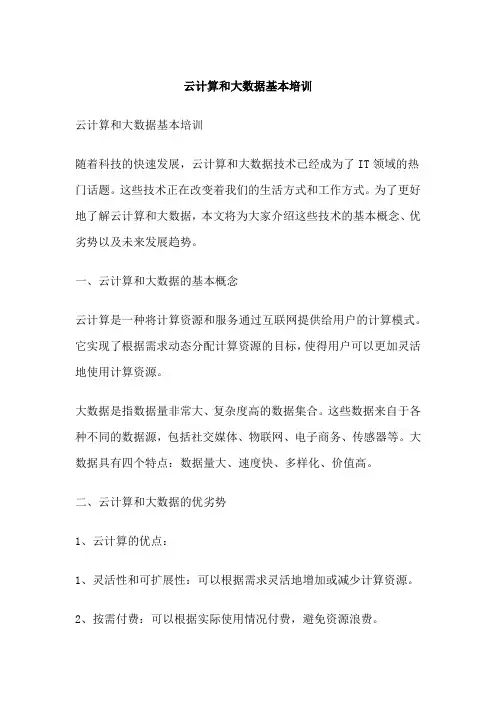 云计算和大数据基本培训

云计算和大数据基本培训

随着科技的快速发展，云计算和大数据技术已经成为了 IT 领域的热门话题。这些技术正在改变着我们的生活方式和工作方式。为了更好地了解云计算和大数据，本文将为大家介绍这些技术的基本概念、优劣势以及未来发展趋势。

一、云计算和大数据的基本概念

云计算是一种将计算资源和服务通过互联网提供给用户的计算模式。它实现了根据需求动态分配计算资源的目标，使得用户可以更加灵活地使用计算资源。

大数据是指数据量非常大、复杂度高的数据集合。这些数据来自于各种不同的数据源，包括社交媒体、物联网、电子商务、传感器等。大数据具有四个特点：数据量大、速度快、多样化、价值高。

二、云计算和大数据的优劣势

1、云计算的优点：

1、灵活性和可扩展性：可以根据需求灵活地增加或减少计算资源。

2、按需付费：可以根据实际使用情况付费，避免资源浪费。